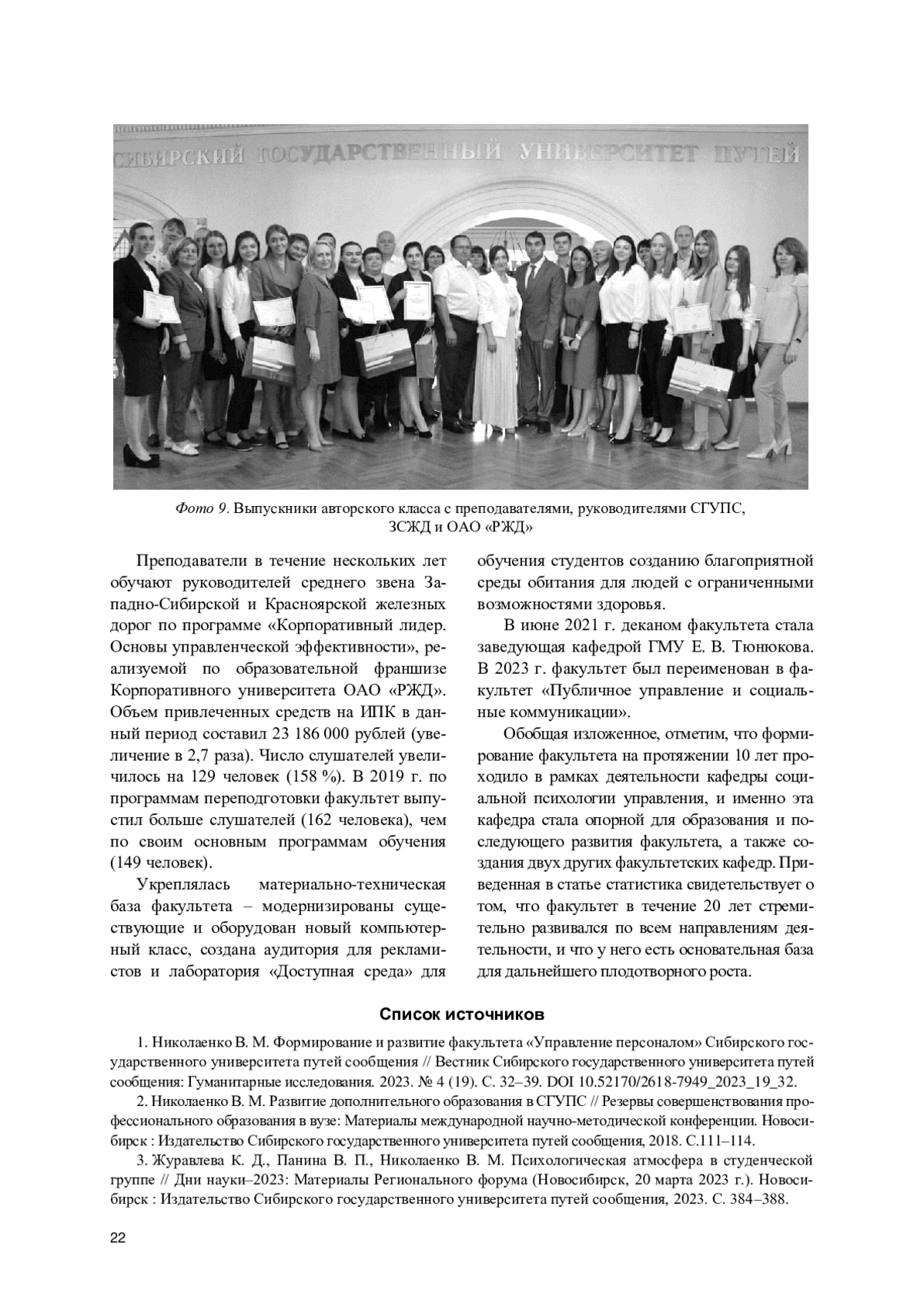 СИБИРСКИЙ ГОСУДАРСТВЕННЫЙ УНИВЕРСИТЕТ ПУТЕЙ

Фото 9. Выпускники авторского класса с преподавателями, руководителями СГУПС, ЗСЖД и ОАО «РЖД»

Преподаватели в течение нескольких лет обучают руководителей среднего звена Западно-Сибирской и Красноярской железных дорог по программе «Корпоративный лидер. Основы управленческой эффективности», реализуемой по образовательной франшизе Корпоративного университета ОАО «РЖД». Объем привлеченных средств на ИПК в данный период составил 23 186 000 рублей (увеличение в 2,7 раза). Число слушателей увеличилось на 129 человек (158 %). В 2019 г. по программам переподготовки факультет выпустил больше слушателей (162 человека), чем по своим основным программам обучения (149 человек).

Укреплялась материально-техническая база факультета – модернизированы существующие и оборудован новый компьютерный класс, создана аудитория для рекламистов и лаборатория «Доступная среда» для обучения студентов созданию благоприятной среды обитания для людей с ограниченными возможностями здоровья.

В июне 2021 г. деканом факультета стала заведующая кафедрой ГМУ Е. В. Тюнюкова. В 2023 г. факультет был переименован в факультет «Публичное управление и социальные коммуникации».

Обобщая изложенное, отметим, что формирование факультета на протяжении 10 лет проходило в рамках деятельности кафедры социальной психологии управления, и именно эта кафедра стала опорной для образования и последующего развития факультета, а также создания двух других факультетских кафедр. Приведенная в статье статистика свидетельствует о том, что факультет в течение 20 лет стремительно развивался по всем направлениям деятельности, и что у него есть основательная база для дальнейшего плодотворного роста.

Список источников

1. Николаенко В. М. Формирование и развитие факультета «Управление персоналом» Сибирского государственного университета путей сообщения // Вестник Сибирского государственного университета путей сообщения: Гуманитарные исследования. 2023. № 4 (19). С. 32–39. DOI 10.52170/2618-7949_2023_19_32.

2. Николаенко В. М. Развитие дополнительного образования в СГУПС // Резервы совершенствования профессионального образования в вузе: Материалы международной научно-методической конференции. Новосибирск : Издательство Сибирского государственного университета путей сообщения, 2018. С.111–114.

3. Журавлева К. Д., Панина В. П., Николаенко В. М. Психологическая атмосфера в студенческой группе // Дни науки–2023: Материалы Регионального форума (Новосибирск, 20 марта 2023 г.). Новосибирск : Издательство Сибирского государственного университета путей сообщения, 2023. С. 384–388.

22